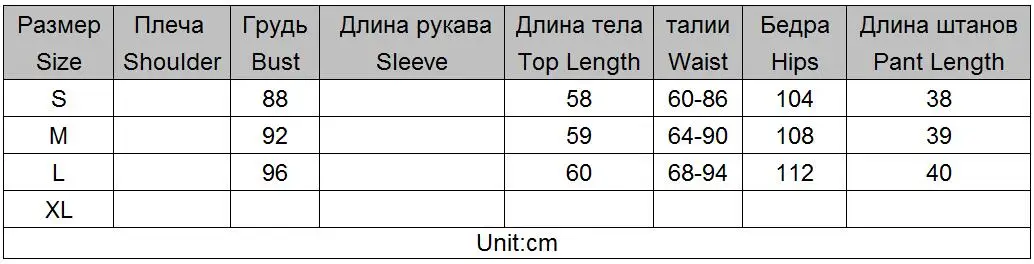 | Размер Size | Плеча Shoulder | Грудь Bust | Длина рукава Sleeve | Длина тела Top Length | талии Waist | Бедра Hips | Длина штанов Pant Length |
|---|---|---|---|---|---|---|---|
| S | | 88 | | 58 | 60-86 | 104 | 38 |
| M | | 92 | | 59 | 64-90 | 108 | 39 |
| L | | 96 | | 60 | 68-94 | 112 | 40 |
| XL | | | | | | | |

Unit:cm